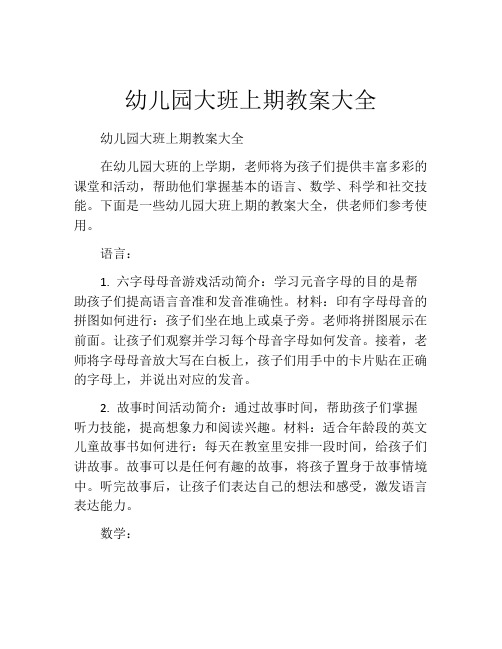 幼儿园大班上期教案大全

幼儿园大班上期教案大全

在幼儿园大班的上学期，老师将为孩子们提供丰富多彩的课堂和活动，帮助他们掌握基本的语言、数学、科学和社交技能。下面是一些幼儿园大班上期的教案大全，供老师们参考使用。

语言：

1. 六字母母音游戏活动简介：学习元音字母的目的是帮助孩子们提高语言音准和发音准确性。材料：印有字母母音的拼图如何进行：孩子们坐在地上或桌子旁。老师将拼图展示在前面。让孩子们观察并学习每个母音字母如何发音。接着，老师将字母母音放大写在白板上，孩子们用手中的卡片贴在正确的字母上，并说出对应的发音。

2. 故事时间活动简介：通过故事时间，帮助孩子们掌握听力技能，提高想象力和阅读兴趣。材料：适合年龄段的英文儿童故事书如何进行：每天在教室里安排一段时间，给孩子们讲故事。故事可以是任何有趣的故事，将孩子置身于故事情境中。听完故事后，让孩子们表达自己的想法和感受，激发语言表达能力。

数学：